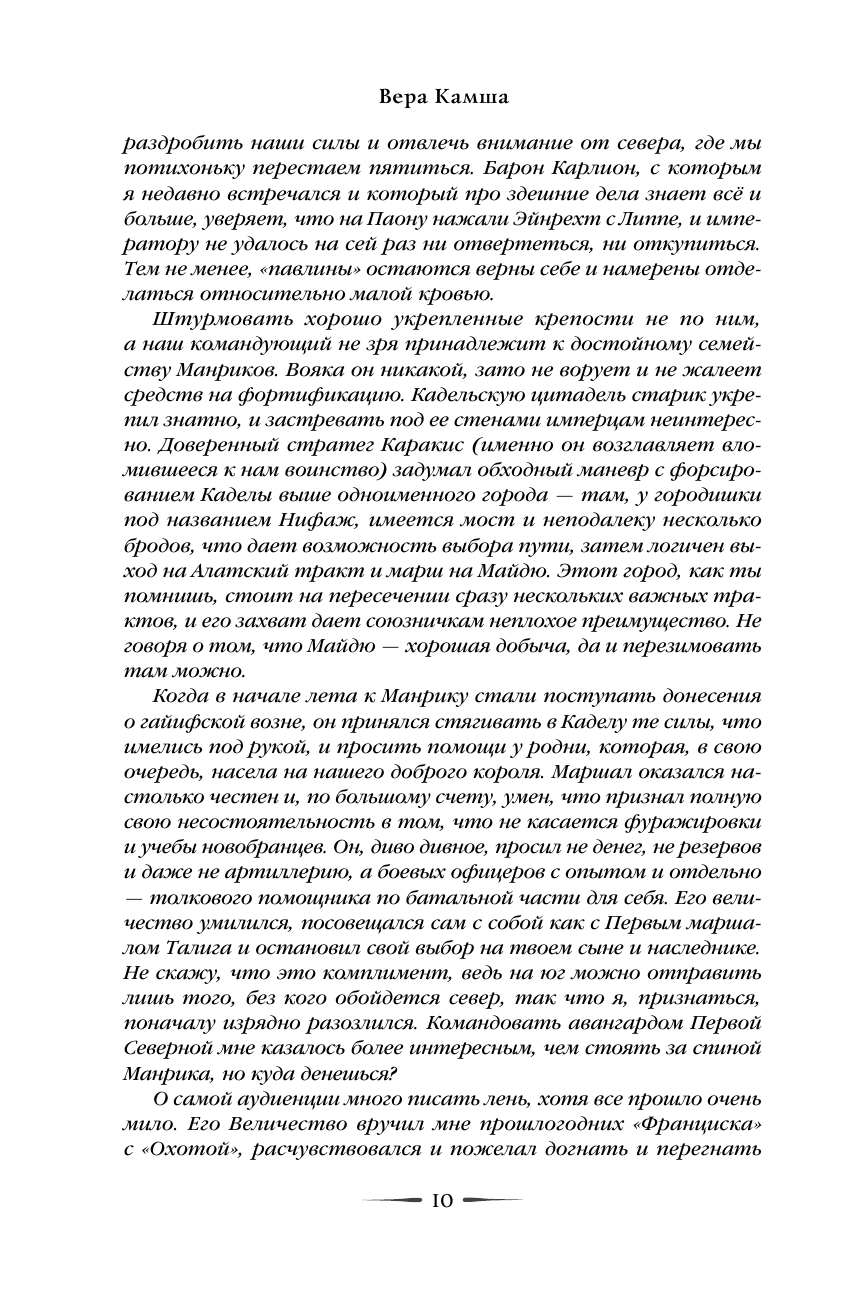 Вера Камша

раздробить наши силы и отвлечь внимание от севера, где мы потихоньку перестаем пятиться. Барон Карлион, с которым я недавно встречался и который про здешние дела знает всё и больше, уверяет, что на Паону нажали Эйнрехт с Липпе, и императору не удалось на сей раз ни отвертеться, ни откупиться. Тем не менее, «павлины» остаются верны себе и намерены отделаться относительно малой кровью.

Штурмовать хорошо укрепленные крепости не по ним, а наш командующий не зря принадлежит к достойному семейству Манриков. Вояка он никакой, зато не ворует и не жалеет средств на фортификацию. Кадельскую цитадель старик укрепил знатно, и застревать под ее стенами имперцам неинтересно. Доверенный стратег Каракис (именно он возглавляет вломившееся к нам воинство) задумал обходный маневр с форсированием Каделы выше одноименного города — там, у городишки под названием Нифаж, имеется мост и неподалеку несколько бродов, что дает возможность выбора пути, затем логичен выход на Алатский тракт и марш на Майдю. Этот город, как ты помнишь, стоит на пересечении сразу нескольких важных трактов, и его захват дает союзникам неплохое преимущество. Не говоря о том, что Майдю — хорошая добыча, да и перезимовать там можно.

Когда в начале лета к Манрику стали поступать донесения о гайифской возне, он принялся стягивать в Каделу те силы, что имелись под рукой, и просить помощи у родни, которая, в свою очередь, насела на нашего доброго короля. Маршал оказался настолько честен и, по большому счету, умен, что признал полную свою несостоятельность в том, что не касается фуражировки и учебы новобранцев. Он, диво дивное, просил не денег, не резервов и даже не артиллерию, а боевых офицеров с опытом и отдельно — толкового помощника по батальной части для себя. Его величество умилился, посовещался сам с собой как с Первым маршалом Талига и остановил свой выбор на твоем сыне и наследнике. Не скажу, что это комплимент, ведь на юг можно отправить лишь того, без кого обойдется север, так что я, признаться, поначалу изрядно разозлился. Командовать авангардом Первой Северной мне казалось более интересным, чем стоять за спиной Манрика, но куда денешься?

О самой аудиенции много писать лень, хотя все прошло очень мило. Его Величество вручил мне прошлогодних «Франциска» с «Охотой», расчувствовался и пожелал догнать и перегнать

10